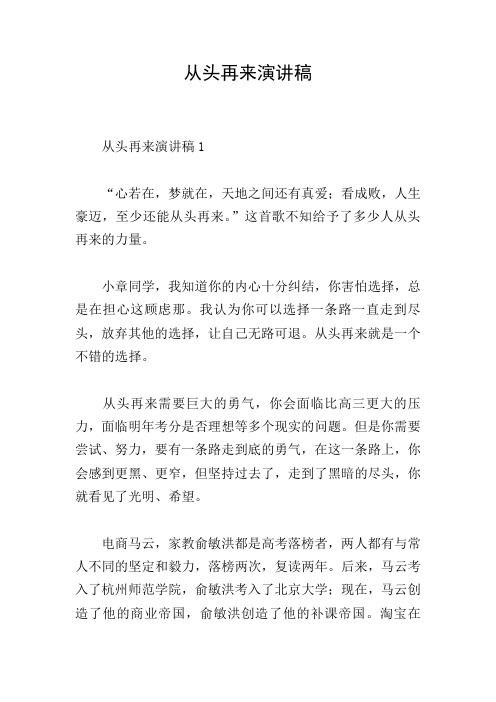 从头再来演讲稿

从头再来演讲稿 1

“心若在，梦就在，天地之间还有真爱；看成败，人生豪迈，至少还能从头再来。”这首歌不知给予了多少人从头再来的力量。

小章同学，我知道你的内心十分纠结，你害怕选择，总是在担心这顾虑那。我认为你可以选择一条路一直走到尽头，放弃其他的选择，让自己无路可退。从头再来就是一个不错的选择。

从头再来需要巨大的勇气，你会面临比高三更大的压力，面临明年考分是否理想等多个现实的问题。但是你需要尝试、努力，要有一条路走到底的勇气，在这一条路上，你会感到更黑、更窄，但坚持过去了，走到了黑暗的尽头，你就看见了光明、希望。

电商马云，家教俞敏洪都是高考落榜者，两人都有与常人不同的坚定和毅力，落榜两次，复读两年。后来，马云考入了杭州师范学院，俞敏洪考入了北京大学；现在，马云创造了他的商业帝国，俞敏洪创造了他的补课帝国。淘宝在